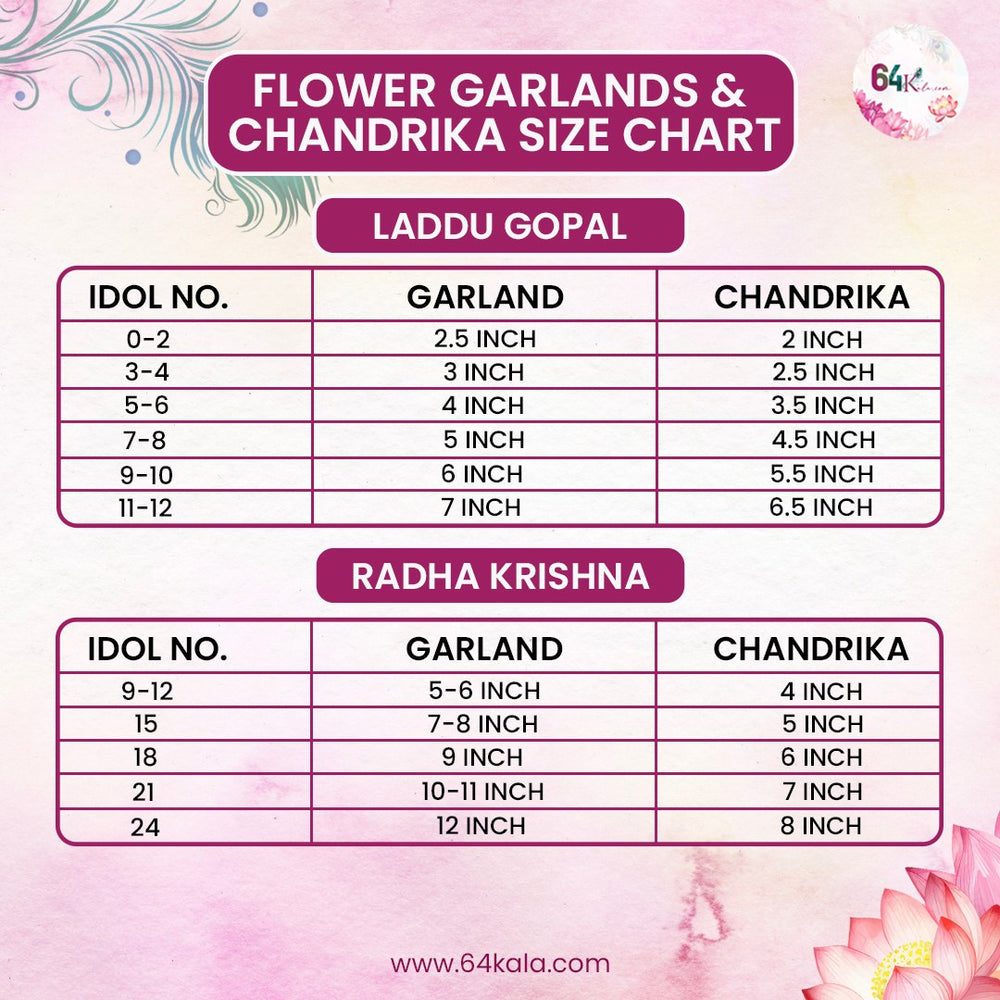 FLOWER GARLANDS & CHANDRIKA SIZE CHART

64Kala.com

LADDU GOPAL

| IDOL NO. | GARLAND | CHANDRIKA |
|---|---|---|
| 0-2 | 2.5 INCH | 2 INCH |
| 3-4 | 3 INCH | 2.5 INCH |
| 5-6 | 4 INCH | 3.5 INCH |
| 7-8 | 5 INCH | 4.5 INCH |
| 9-10 | 6 INCH | 5.5 INCH |
| 11-12 | 7 INCH | 6.5 INCH |

RADHA KRISHNA

| IDOL NO. | GARLAND | CHANDRIKA |
|---|---|---|
| 9-12 | 5-6 INCH | 4 INCH |
| 15 | 7-8 INCH | 5 INCH |
| 18 | 9 INCH | 6 INCH |
| 21 | 10-11 INCH | 7 INCH |
| 24 | 12 INCH | 8 INCH |

www.64kala.com